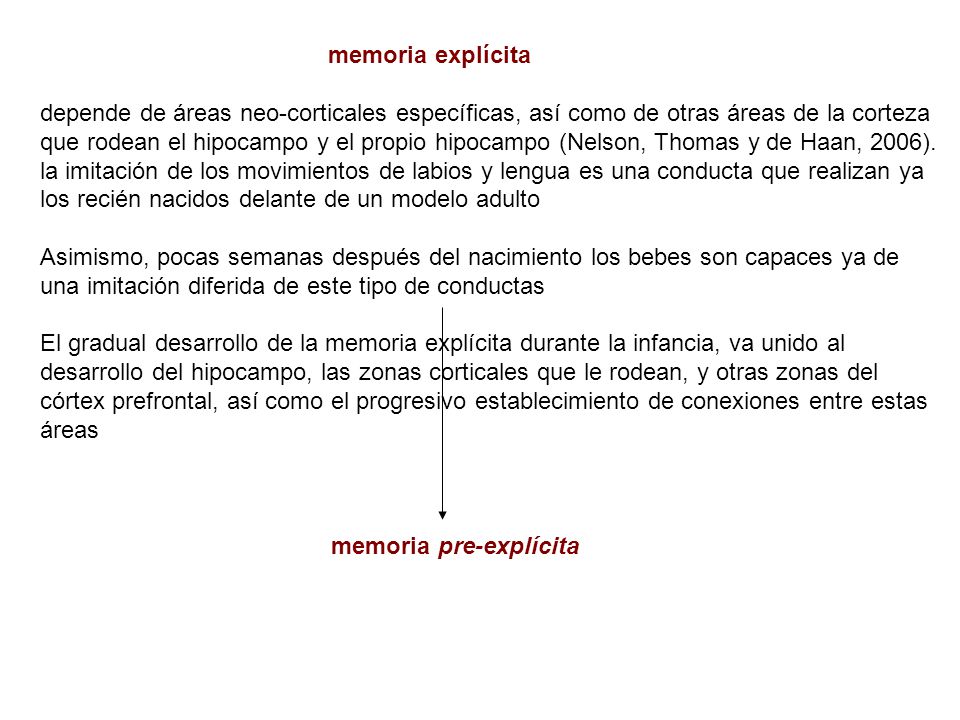 memoria explícita

depende de áreas neo-corticales específicas, así como de otras áreas de la corteza que rodean el hipocampo y el propio hipocampo (Nelson, Thomas y de Haan, 2006). la imitación de los movimientos de labios y lengua es una conducta que realizan ya los recién nacidos delante de un modelo adulto

Asimismo, pocas semanas después del nacimiento los bebes son capaces ya de una imitación diferida de este tipo de conductas

El gradual desarrollo de la memoria explícita durante la infancia, va unido al desarrollo del hipocampo, las zonas corticales que le rodean, y otras zonas del córtex prefrontal, así como el progresivo establecimiento de conexiones entre estas áreas

memoria pre-explícita